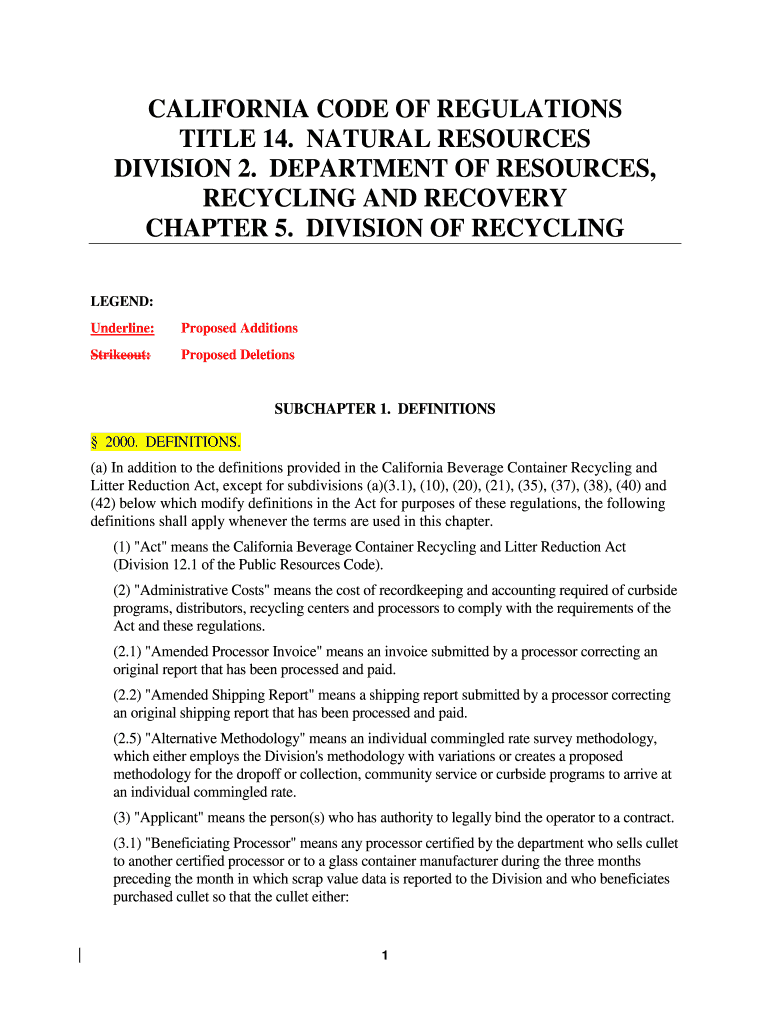 CALIFORNIA CODE OF REGULATIONS
TITLE 14. NATURAL RESOURCES
DIVISION 2. DEPARTMENT OF RESOURCES, RECYCLING AND RECOVERY
CHAPTER 5. DIVISION OF RECYCLING

LEGEND:

Underline: Proposed Additions

Strikeout: Proposed Deletions

SUBCHAPTER 1. DEFINITIONS

§ 2000. DEFINITIONS.

(a) In addition to the definitions provided in the California Beverage Container Recycling and Litter Reduction Act, except for subdivisions (a)(3.1), (10), (20), (21), (35), (37), (38), (40) and (42) below which modify definitions in the Act for purposes of these regulations, the following definitions shall apply whenever the terms are used in this chapter.

(1) "Act" means the California Beverage Container Recycling and Litter Reduction Act (Division 12.1 of the Public Resources Code).

(2) "Administrative Costs" means the cost of recordkeeping and accounting required of curbside programs, distributors, recycling centers and processors to comply with the requirements of the Act and these regulations.

(2.1) "Amended Processor Invoice" means an invoice submitted by a processor correcting an original report that has been processed and paid.

(2.2) "Amended Shipping Report" means a shipping report submitted by a processor correcting an original shipping report that has been processed and paid.

(2.5) "Alternative Methodology" means an individual commingled rate survey methodology, which either employs the Division's methodology with variations or creates a proposed methodology for the dropoff or collection, community service or curbside programs to arrive at an individual commingled rate.

(3) "Applicant" means the person(s) who has authority to legally bind the operator to a contract.

(3.1) "Beneficiating Processor" means any processor certified by the department who sells cullet to another certified processor or to a glass container manufacturer during the three months preceding the month in which scrap value data is reported to the Division and who beneficiates purchased cullet so that the cullet either:

1